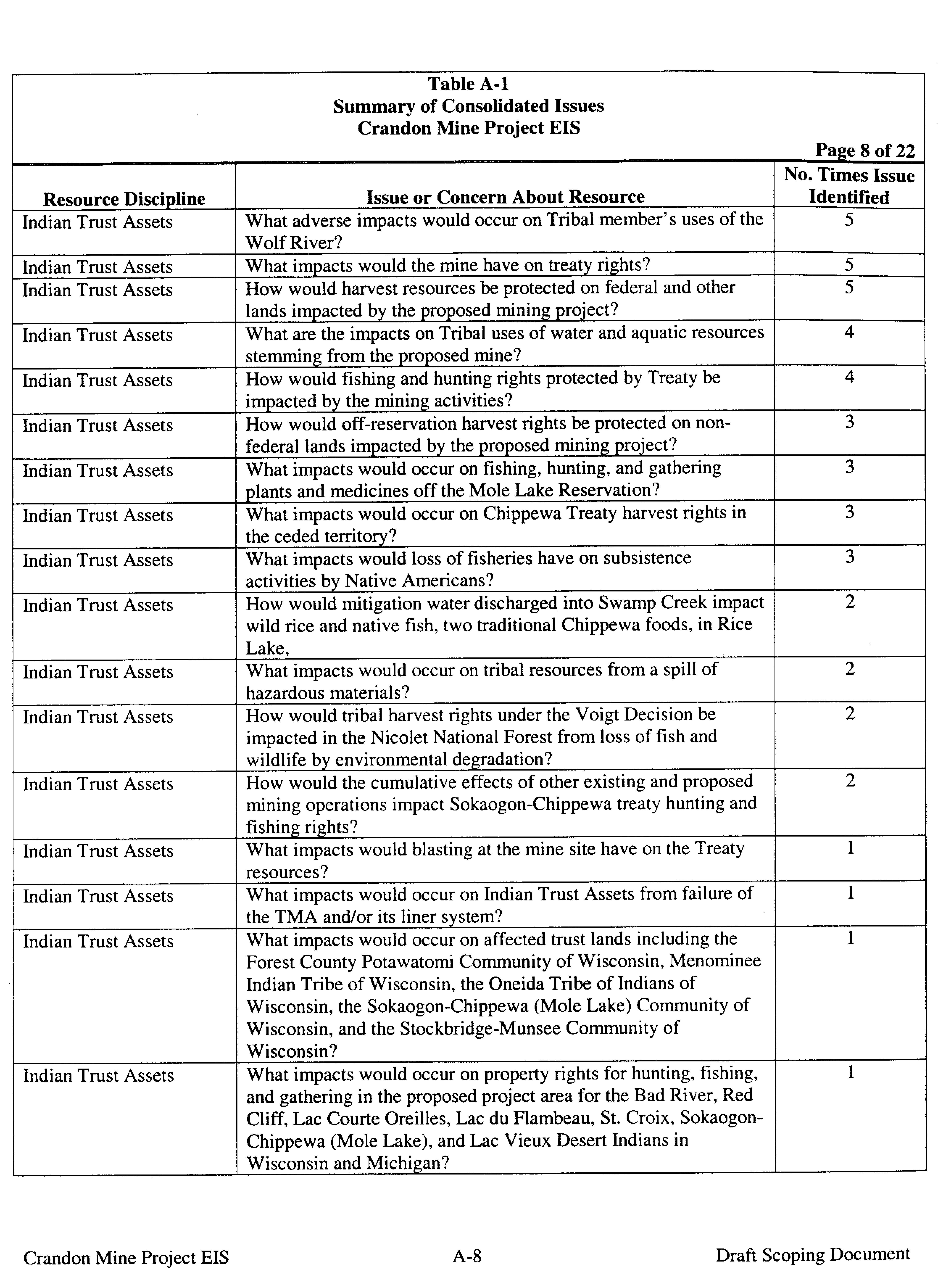 Table A-1
Summary of Consolidated Issues
Crandon Mine Project EIS

Page 8 of 22

| Resource Discipline | Issue or Concern About Resource | No. Times Issue Identified |
|---|---|---|
| Indian Trust Assets | What adverse impacts would occur on Tribal member's uses of the Wolf River? | 5 |
| Indian Trust Assets | What impacts would the mine have on treaty rights? | 5 |
| Indian Trust Assets | How would harvest resources be protected on federal and other lands impacted by the proposed mining project? | 5 |
| Indian Trust Assets | What are the impacts on Tribal uses of water and aquatic resources stemming from the proposed mine? | 4 |
| Indian Trust Assets | How would fishing and hunting rights protected by Treaty be impacted by the mining activities? | 4 |
| Indian Trust Assets | How would off-reservation harvest rights be protected on non-federal lands impacted by the proposed mining project? | 3 |
| Indian Trust Assets | What impacts would occur on fishing, hunting, and gathering plants and medicines off the Mole Lake Reservation? | 3 |
| Indian Trust Assets | What impacts would occur on Chippewa Treaty harvest rights in the ceded territory? | 3 |
| Indian Trust Assets | What impacts would loss of fisheries have on subsistence activities by Native Americans? | 3 |
| Indian Trust Assets | How would mitigation water discharged into Swamp Creek impact wild rice and native fish, two traditional Chippewa foods, in Rice Lake, | 2 |
| Indian Trust Assets | What impacts would occur on tribal resources from a spill of hazardous materials? | 2 |
| Indian Trust Assets | How would tribal harvest rights under the Voigt Decision be impacted in the Nicolet National Forest from loss of fish and wildlife by environmental degradation? | 2 |
| Indian Trust Assets | How would the cumulative effects of other existing and proposed mining operations impact Sokaogon-Chippewa treaty hunting and fishing rights? | 2 |
| Indian Trust Assets | What impacts would blasting at the mine site have on the Treaty resources? | 1 |
| Indian Trust Assets | What impacts would occur on Indian Trust Assets from failure of the TMA and/or its liner system? | 1 |
| Indian Trust Assets | What impacts would occur on affected trust lands including the Forest County Potawatomi Community of Wisconsin, Menominee Indian Tribe of Wisconsin, the Oneida Tribe of Indians of Wisconsin, the Sokaogon-Chippewa (Mole Lake) Community of Wisconsin, and the Stockbridge-Munsee Community of Wisconsin? | 1 |
| Indian Trust Assets | What impacts would occur on property rights for hunting, fishing, and gathering in the proposed project area for the Bad River, Red Cliff, Lac Courte Oreilles, Lac du Flambeau, St. Croix, Sokaogon-Chippewa (Mole Lake), and Lac Vieux Desert Indians in Wisconsin and Michigan? | 1 |

Crandon Mine Project EIS A-8 Draft Scoping Document